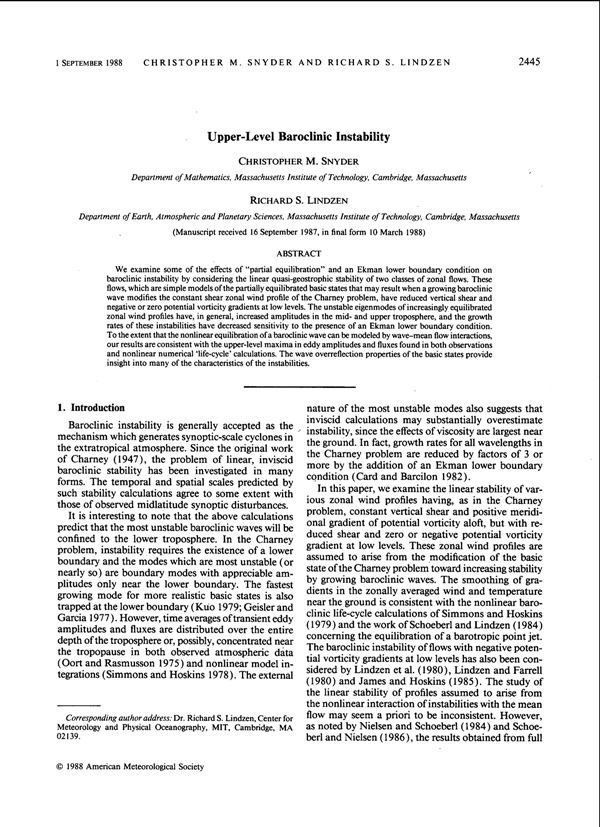 1 SEPTEMBER 1988 CHRISTOPHER M. SNYDER AND RICHARD S. LINDZEN 2445

Upper-Level Baroclinic Instability

CHRISTOPHER M. SNYDER

Department of Mathematics, Massachusetts Institute of Technology, Cambridge, Massachusetts

RICHARD S. LINDZEN

Department of Earth, Atmospheric and Planetary Sciences, Massachusetts Institute of Technology, Cambridge, Massachusetts

(Manuscript received 16 September 1987, in final form 10 March 1988)

ABSTRACT

We examine some of the effects of "partial equilibration" and an Ekman lower boundary condition on baroclinic instability by considering the linear quasi-geostrophic stability of two classes of zonal flows. These flows, which are simple models of the partially equilibrated basic states that may result when a growing baroclinic wave modifies the constant shear zonal wind profile of the Charney problem, have reduced vertical shear and negative or zero potential vorticity gradients at low levels. The unstable eigenmodes of increasingly equilibrated zonal wind profiles have, in general, increased amplitudes in the mid- and upper troposphere, and the growth rates of these instabilities have decreased sensitivity to the presence of an Ekman lower boundary condition. To the extent that the nonlinear equilibration of a baroclinic wave can be modeled by wave-mean flow interactions, our results are consistent with the upper-level maxima in eddy amplitudes and fluxes found in both observations and nonlinear numerical 'life-cycle' calculations. The wave overreflection properties of the basic states provide insight into many of the characteristics of the instabilities.

1. Introduction

Baroclinic instability is generally accepted as the mechanism which generates synoptic-scale cyclones in the extratropical atmosphere. Since the original work of Charney (1947), the problem of linear, inviscid baroclinic stability has been investigated in many forms. The temporal and spatial scales predicted by such stability calculations agree to some extent with those of observed midlatitude synoptic disturbances.

It is interesting to note that the above calculations predict that the most unstable baroclinic waves will be confined to the lower troposphere. In the Charney problem, instability requires the existence of a lower boundary and the modes which are most unstable (or nearly so) are boundary modes with appreciable amplitudes only near the lower boundary. The fastest growing mode for more realistic basic states is also trapped at the lower boundary (Kuo 1979; Geisler and Garcia 1977). However, time averages of transient eddy amplitudes and fluxes are distributed over the entire depth of the troposphere or, possibly, concentrated near the tropopause in both observed atmospheric data (Oort and Rasmusson 1975) and nonlinear model integrations (Simmons and Hoskins 1978). The external

Corresponding author address: Dr. Richard S. Lindzen, Center for Meteorology and Physical Oceanography, MIT, Cambridge, MA 02139.

© 1988 American Meteorological Society

nature of the most unstable modes also suggests that inviscid calculations may substantially overestimate instability, since the effects of viscosity are largest near the ground. In fact, growth rates for all wavelengths in the Charney problem are reduced by factors of 3 or more by the addition of an Ekman lower boundary condition (Card and Barcilon 1982).

In this paper, we examine the linear stability of various zonal wind profiles having, as in the Charney problem, constant vertical shear and positive meridional gradient of potential vorticity aloft, but with reduced shear and zero or negative potential vorticity gradient at low levels. These zonal wind profiles are assumed to arise from the modification of the basic state of the Charney problem toward increasing stability by growing baroclinic waves. The smoothing of gradients in the zonally averaged wind and temperature near the ground is consistent with the nonlinear baroclinic life-cycle calculations of Simmons and Hoskins (1979) and the work of Schoeberl and Lindzen (1984) concerning the equilibration of a barotropic point jet. The baroclinic instability of flows with negative potential vorticity gradients at low levels has also been considered by Lindzen et al. (1980), Lindzen and Farrell (1980) and James and Hoskins (1985). The study of the linear stability of profiles assumed to arise from the nonlinear interaction of instabilities with the mean flow may seem a priori to be inconsistent. However, as noted by Nielsen and Schoeberl (1984) and Schoeberl and Nielsen (1986), the results obtained from full